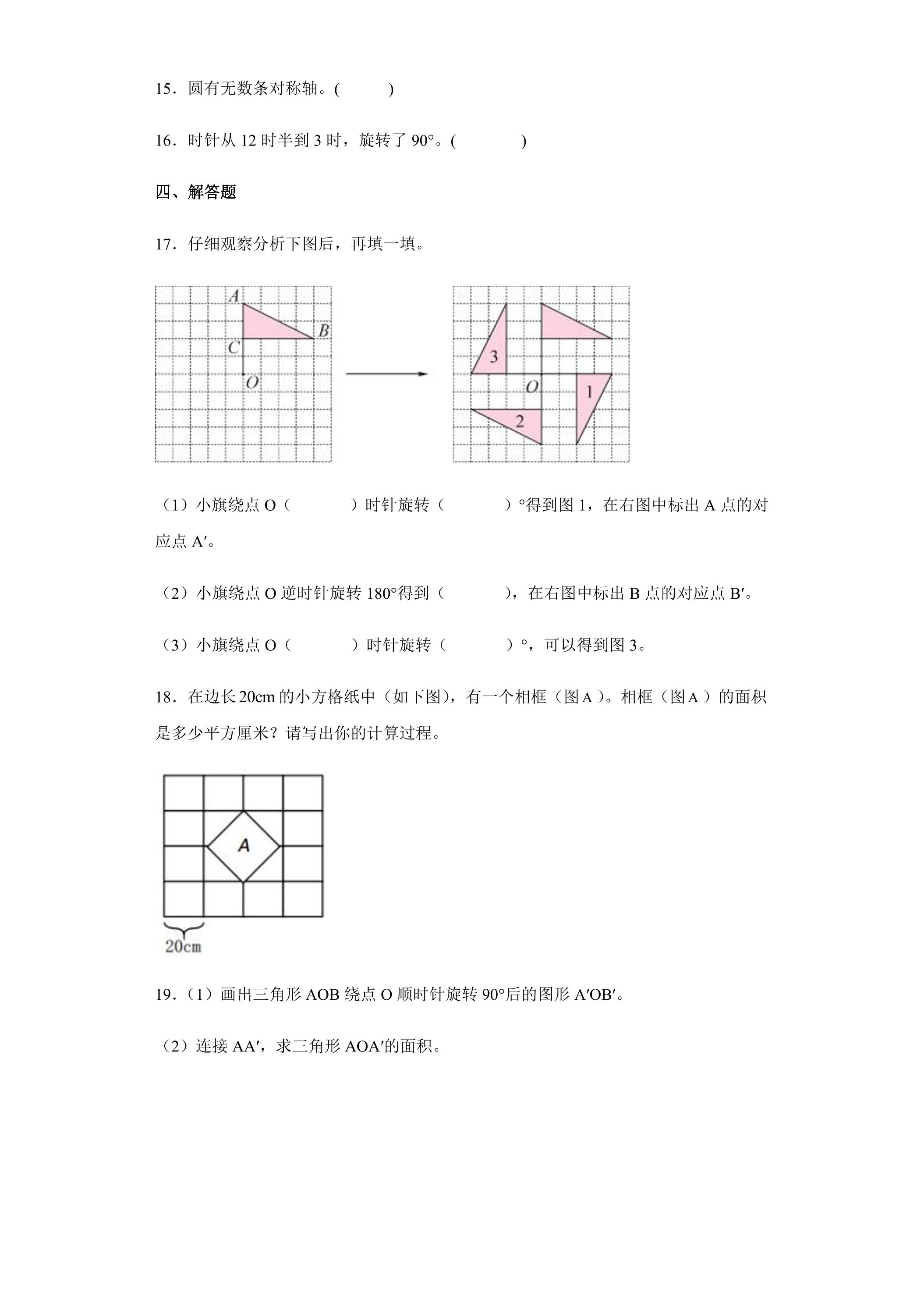 15．圆有无数条对称轴。(　　　)

16．时针从12时半到3时，旋转了90°。(　　　)

四、解答题

17．仔细观察分析下图后，再填一填。

A
B
C
O

3
O
1
2

（1）小旗绕点O（　　　）时针旋转（　　　）°得到图1，在右图中标出A点的对应点A′。

（2）小旗绕点O逆时针旋转180°得到（　　　），在右图中标出B点的对应点B′。

（3）小旗绕点O（　　　）时针旋转（　　　）°，可以得到图3。

18．在边长20cm的小方格纸中（如下图），有一个相框（图A）。相框（图A）的面积是多少平方厘米？请写出你的计算过程。

A

20cm

19．（1）画出三角形AOB绕点O顺时针旋转90°后的图形A′OB′。

（2）连接AA′，求三角形AOA′的面积。